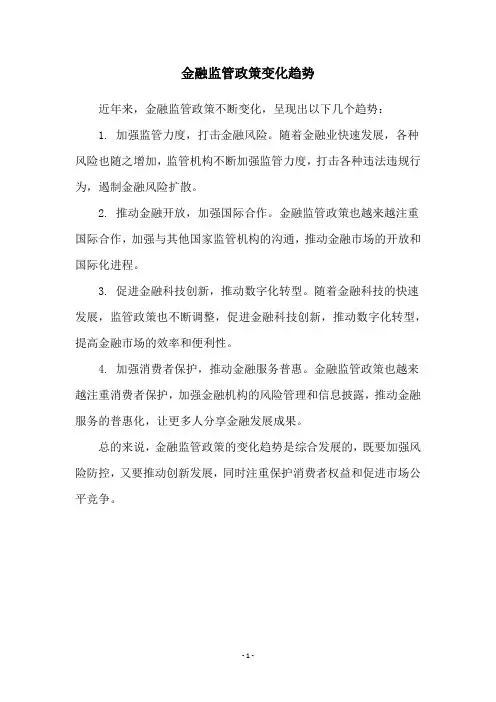 金融监管政策变化趋势

近年来，金融监管政策不断变化，呈现出以下几个趋势：

1. 加强监管力度，打击金融风险。随着金融业快速发展，各种风险也随之增加，监管机构不断加强监管力度，打击各种违法违规行为，遏制金融风险扩散。

2. 推动金融开放，加强国际合作。金融监管政策也越来越注重国际合作，加强与其他国家监管机构的沟通，推动金融市场的开放和国际化进程。

3. 促进金融科技创新，推动数字化转型。随着金融科技的快速发展，监管政策也不断调整，促进金融科技创新，推动数字化转型，提高金融市场的效率和便利性。

4. 加强消费者保护，推动金融服务普惠。金融监管政策也越来越注重消费者保护，加强金融机构的风险管理和信息披露，推动金融服务的普惠化，让更多人分享金融发展成果。

总的来说，金融监管政策的变化趋势是综合发展的，既要加强风险防控，又要推动创新发展，同时注重保护消费者权益和促进市场公平竞争。

- 1 -